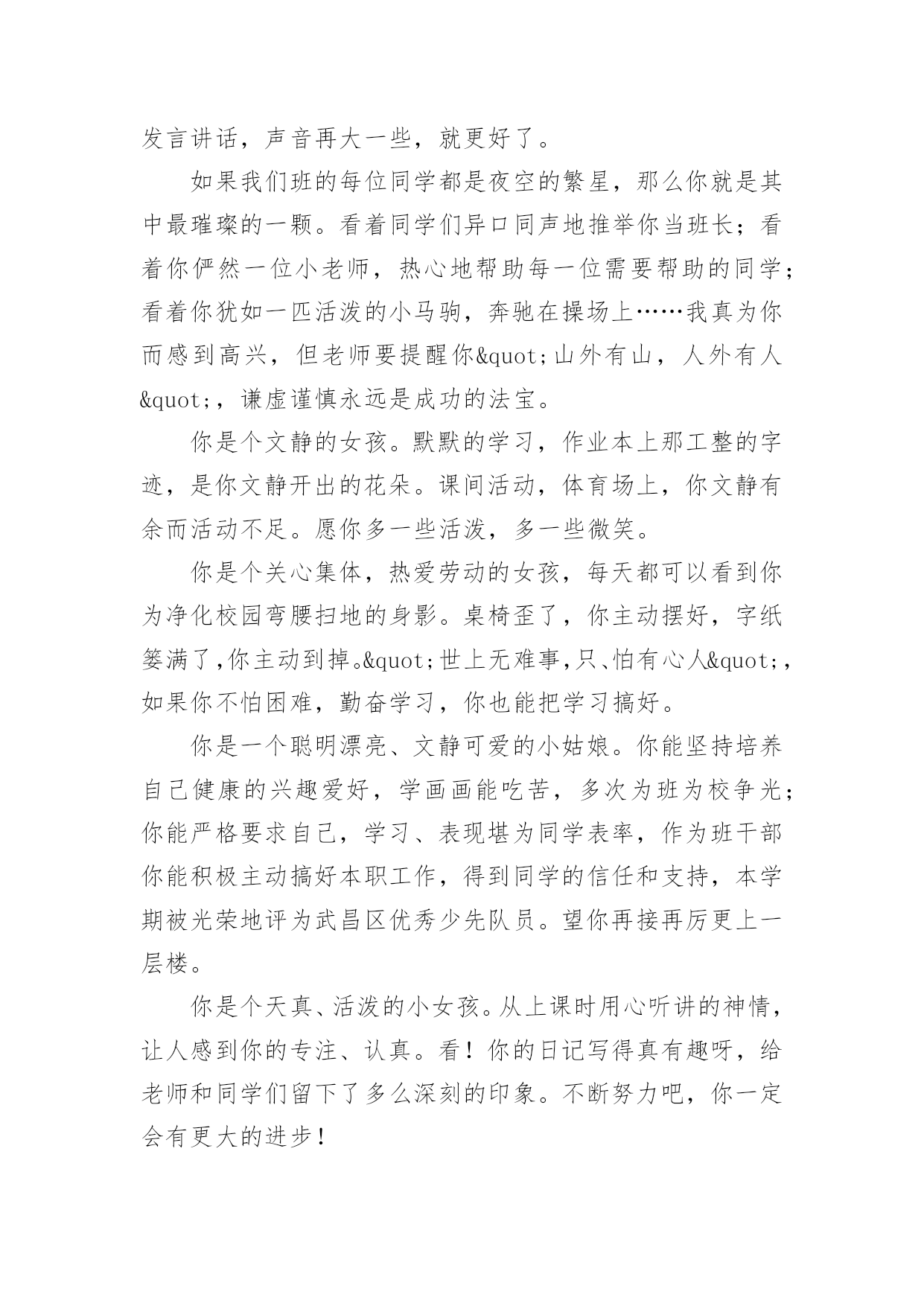 发言讲话，声音再大一些，就更好了。

如果我们班的每位同学都是夜空的繁星，那么你就是其中最璀璨的一颗。看着同学们异口同声地推举你当班长；看着你俨然一位小老师，热心地帮助每一位需要帮助的同学；看着你犹如一匹活泼的小马驹，奔驰在操场上……我真为你而感到高兴，但老师要提醒你&quot;山外有山，人外有人&quot;，谦虚谨慎永远是成功的法宝。

你是个文静的女孩。默默的学习，作业本上那工整的字迹，是你文静开出的花朵。课间活动，体育场上，你文静有余而活动不足。愿你多一些活泼，多一些微笑。

你是个关心集体，热爱劳动的女孩，每天都可以看到你为净化校园弯腰扫地的身影。桌椅歪了，你主动摆好，字纸篓满了，你主动到掉。&quot;世上无难事，只、怕有心人&quot;，如果你不怕困难，勤奋学习，你也能把学习搞好。

你是一个聪明漂亮、文静可爱的小姑娘。你能坚持培养自己健康的兴趣爱好，学画画能吃苦，多次为班为校争光；你能严格要求自己，学习、表现堪为同学表率，作为班干部你能积极主动搞好本职工作，得到同学的信任和支持，本学期被光荣地评为武昌区优秀少先队员。望你再接再厉更上一层楼。

你是个天真、活泼的小女孩。从上课时用心听讲的神情，让人感到你的专注、认真。看！你的日记写得真有趣呀，给老师和同学们留下了多么深刻的印象。不断努力吧，你一定会有更大的进步！